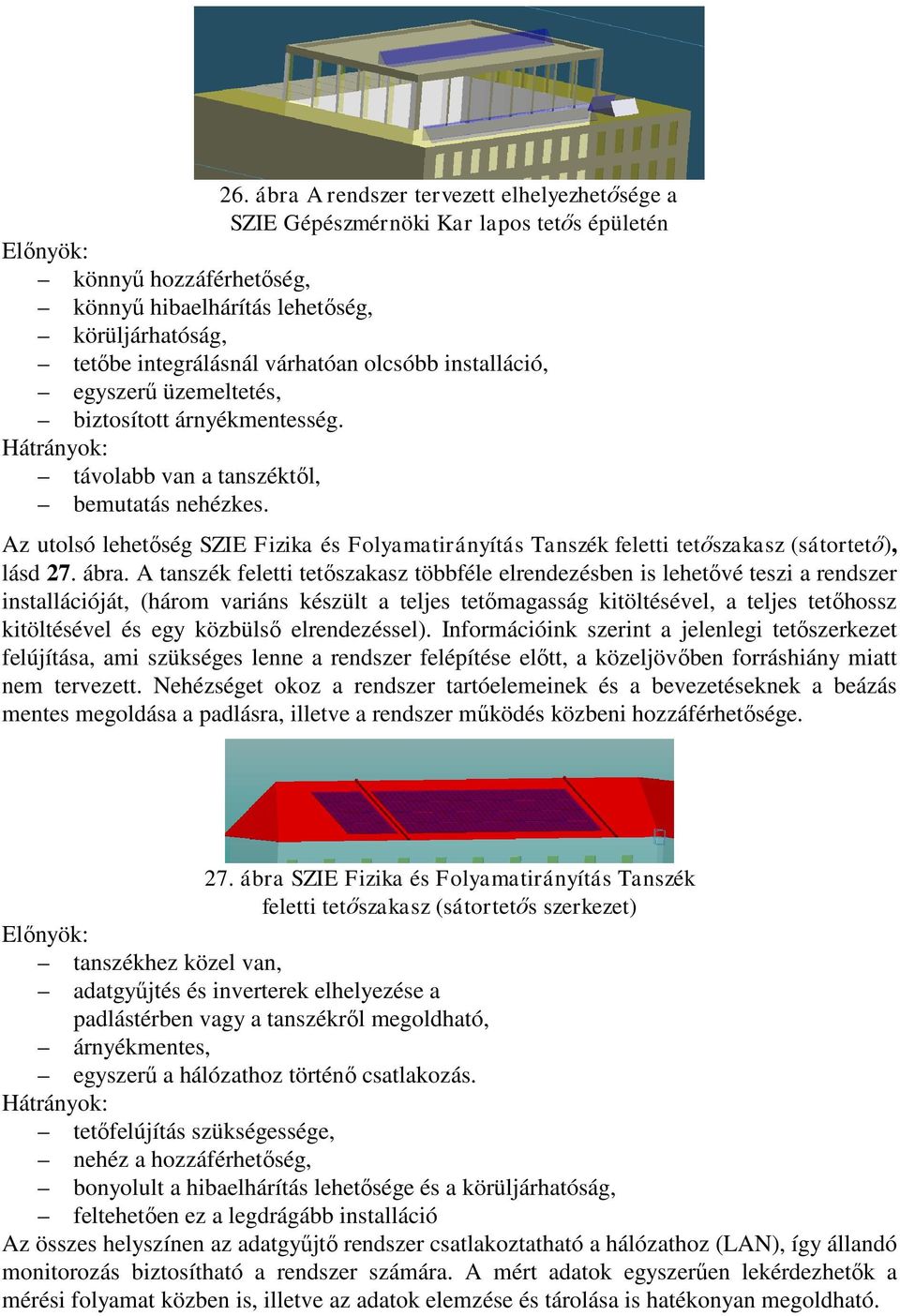 26. ábra A rendszer tervezett elhelyezhetősége a SZIE Gépészmérnöki Kar lapos tetős épületén

Előnyök:
– könnyű hozzáférhetőség,
– könnyű hibaelhárítás lehetőség,
– körüljárhatóság,
– tetőbe integrálásnál várhatóan olcsóbb installáció,
– egyszerű üzemeltetés,
– biztosított árnyékmentesség.
Hátrányok:
– távolabb van a tanszéktől,
– bemutatás nehézkes.

Az utolsó lehetőség SZIE Fizika és Folyamatirányítás Tanszék feletti tetőszakasz (sátortető), lásd 27. ábra. A tanszék feletti tetőszakasz többféle elrendezésben is lehetővé teszi a rendszer installációját, (három variáns készült a teljes tetőmagasság kitöltésével, a teljes tetőhossz kitöltésével és egy közbülső elrendezéssel). Információink szerint a jelenlegi tetőszerkezet felújítása, ami szükséges lenne a rendszer felépítése előtt, a közeljövőben forráshiány miatt nem tervezett. Nehézséget okoz a rendszer tartóelemeinek és a bevezetéseknek a beázás mentes megoldása a padlásra, illetve a rendszer működés közbeni hozzáférhetősége.

27. ábra SZIE Fizika és Folyamatirányítás Tanszék feletti tetőszakasz (sátortetős szerkezet)

Előnyök:
– tanszékhez közel van,
– adatgyűjtés és inverterek elhelyezése a padlástérben vagy a tanszékről megoldható,
– árnyékmentes,
– egyszerű a hálózathoz történő csatlakozás.
Hátrányok:
– tetőfelújítás szükségessége,
– nehéz a hozzáférhetőség,
– bonyolult a hibaelhárítás lehetősége és a körüljárhatóság,
– feltehetően ez a legdrágább installáció
Az összes helyszínen az adatgyűjtő rendszer csatlakoztatható a hálózathoz (LAN), így állandó monitorozás biztosítható a rendszer számára. A mért adatok egyszerűen lekérdezhetők a mérési folyamat közben is, illetve az adatok elemzése és tárolása is hatékonyan megoldható.